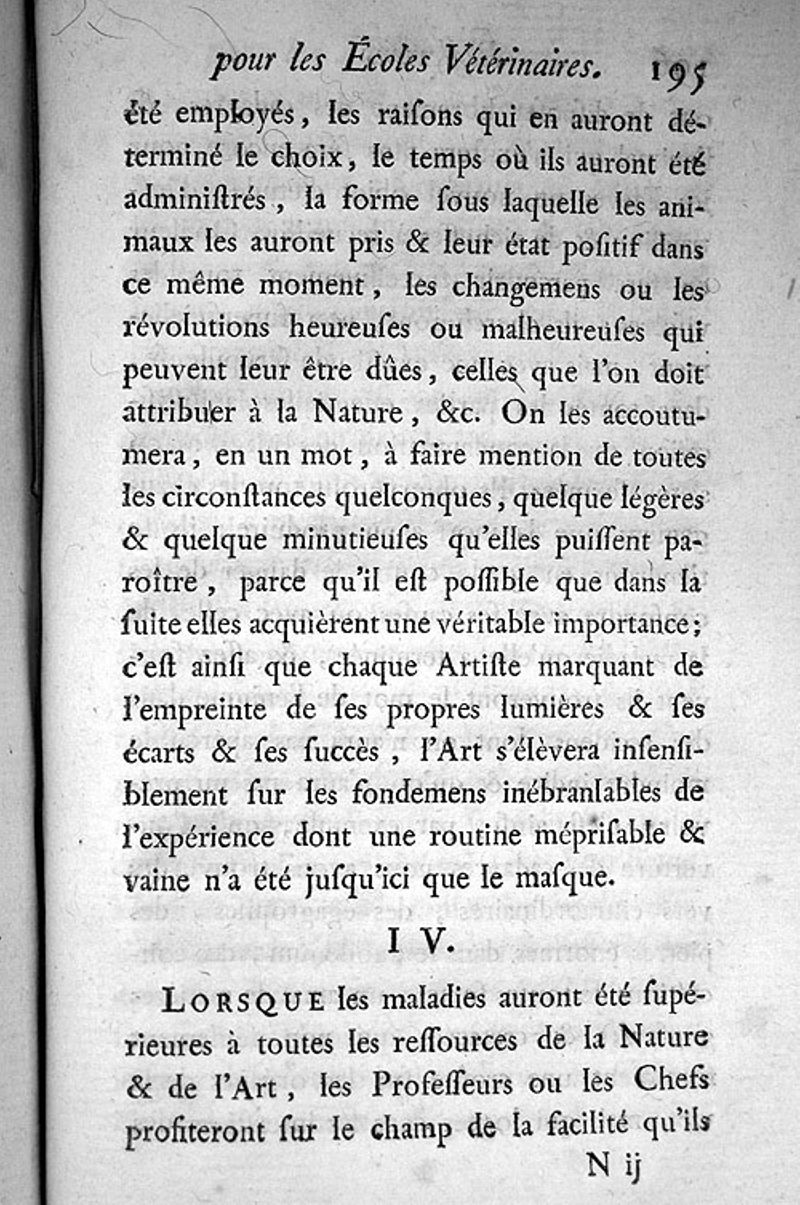 pour les Écoles Vétérinaires. 195

été employés, les raisons qui en auront déterminé le choix, le temps où ils auront été administrés, la forme sous laquelle les animaux les auront pris & leur état positif dans ce même moment, les changemens ou les révolutions heureuses ou malheureuses qui peuvent leur être dûes, celles que l'on doit attribuer à la Nature, &c. On les accoutumera, en un mot, à faire mention de toutes les circonstances quelconques, quelque légères & quelque minutieuses qu'elles puissent paroître, parce qu'il est possible que dans la suite elles acquièrent une véritable importance; c'est ainsi que chaque Artiste marquant de l'empreinte de ses propres lumières & ses écarts & ses succès, l'Art s'élèvera insensiblement sur les fondemens inébranlables de l'expérience dont une routine méprisable & vaine n'a été jusqu'ici que le masque.

IV.

LORSQUE les maladies auront été supérieures à toutes les ressources de la Nature & de l'Art, les Professeurs ou les Chefs profiteront sur le champ de la facilité qu'ils

N ij